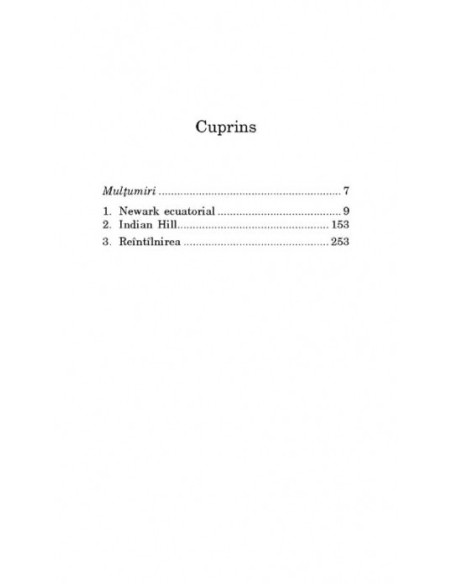 Cuprins

Mulțumiri 7

1. Newark ecuatorial 9
2. Indian Hill 153
3. Reîntîlnirea 253